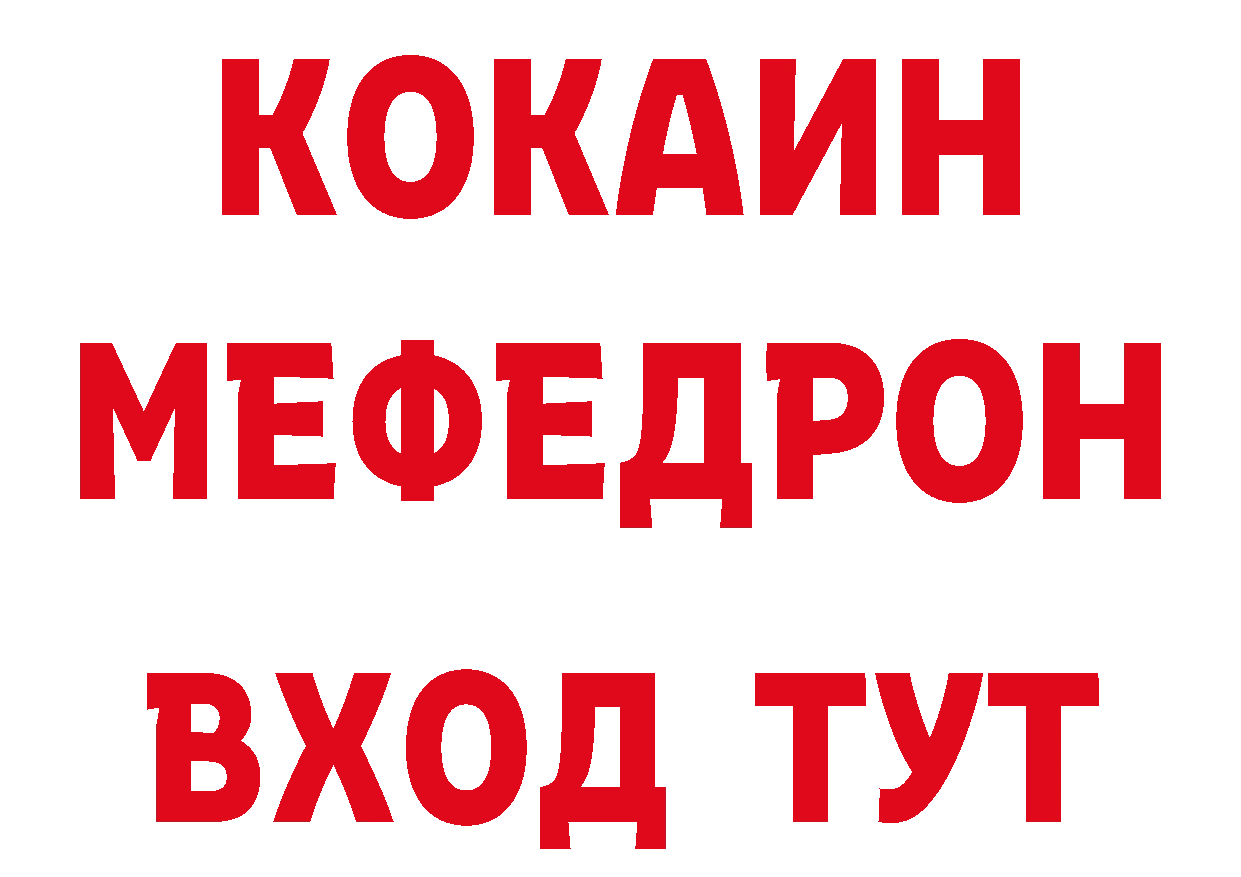 КОКАИН
МЕФЕДРОН
ВХОД ТУТ